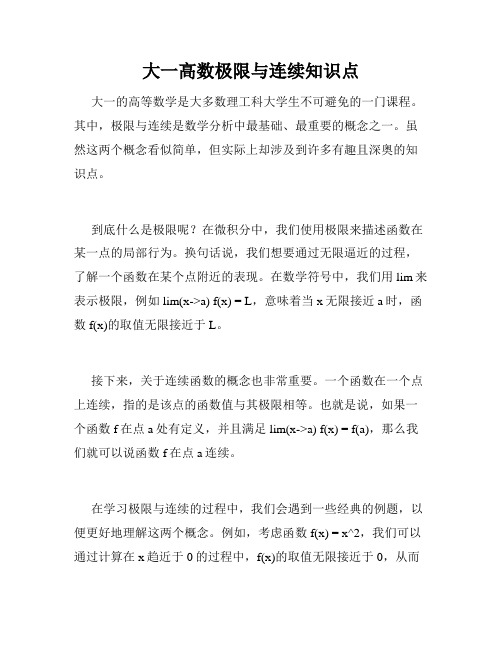 大一高数极限与连续知识点

大一的高等数学是大多数理工科大学生不可避免的一门课程。其中，极限与连续是数学分析中最基础、最重要的概念之一。虽然这两个概念看似简单，但实际上却涉及到许多有趣且深奥的知识点。

到底什么是极限呢？在微积分中，我们使用极限来描述函数在某一点的局部行为。换句话说，我们想要通过无限逼近的过程，了解一个函数在某个点附近的表现。在数学符号中，我们用 lim 来表示极限，例如 lim(x->a) f(x) = L，意味着当 x 无限接近 a 时，函数 f(x)的取值无限接近于 L。

接下来，关于连续函数的概念也非常重要。一个函数在一个点上连续，指的是该点的函数值与其极限相等。也就是说，如果一个函数 f 在点 a 处有定义，并且满足 lim(x->a) f(x) = f(a)，那么我们就可以说函数 f 在点 a 连续。

在学习极限与连续的过程中，我们会遇到一些经典的例题，以便更好地理解这两个概念。例如，考虑函数 f(x) = x^2，我们可以通过计算在 x 趋近于 0 的过程中，f(x)的取值无限接近于 0，从而